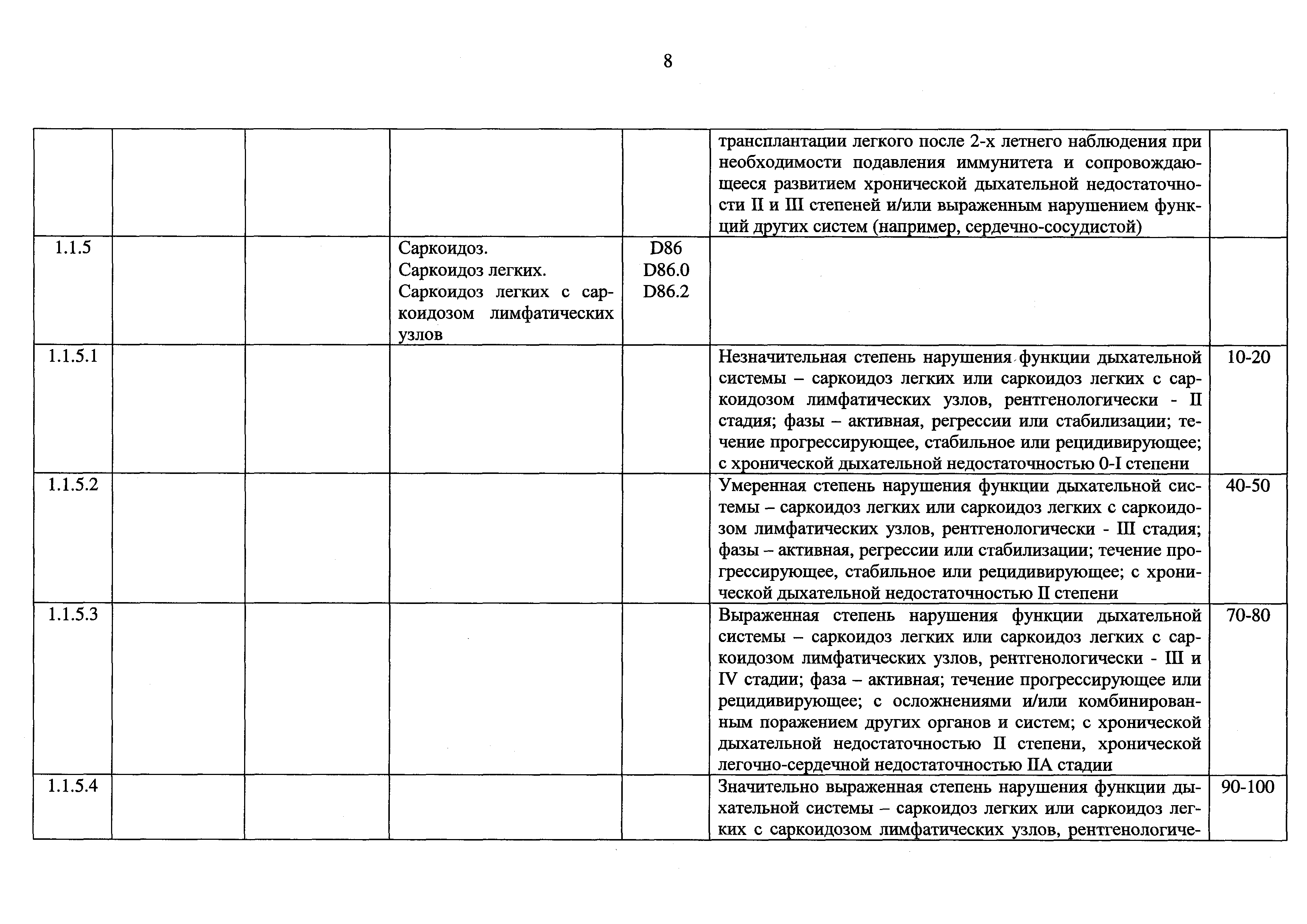 8

| | | | | | | |
|---|---|---|---|---|---|---|
| | | | | | трансплантации легкого после 2-х летнего наблюдения при необходимости подавления иммунитета и сопровождающееся развитием хронической дыхательной недостаточности II и III степеней и/или выраженным нарушением функций других систем (например, сердечно-сосудистой) | |
| 1.1.5 | | | Саркоидоз. Саркоидоз легких. Саркоидоз легких с саркоидозом лимфатических узлов | D86 D86.0 D86.2 | | |
| 1.1.5.1 | | | | | Незначительная степень нарушения функции дыхательной системы – саркоидоз легких или саркоидоз легких с саркоидозом лимфатических узлов, рентгенологически - II стадия; фазы – активная, регрессии или стабилизации; течение прогрессирующее, стабильное или рецидивирующее; с хронической дыхательной недостаточностью 0-I степени | 10-20 |
| 1.1.5.2 | | | | | Умеренная степень нарушения функции дыхательной системы – саркоидоз легких или саркоидоз легких с саркоидозом лимфатических узлов, рентгенологически - III стадия; фазы – активная, регрессии или стабилизации; течение прогрессирующее, стабильное или рецидивирующее; с хронической дыхательной недостаточностью II степени | 40-50 |
| 1.1.5.3 | | | | | Выраженная степень нарушения функции дыхательной системы – саркоидоз легких или саркоидоз легких с саркоидозом лимфатических узлов, рентгенологически - III и IV стадии; фаза – активная; течение прогрессирующее или рецидивирующее; с осложнениями и/или комбинированным поражением других органов и систем; с хронической дыхательной недостаточностью II степени, хронической легочно-сердечной недостаточностью IIА стадии | 70-80 |
| 1.1.5.4 | | | | | Значительно выраженная степень нарушения функции дыхательной системы – саркоидоз легких или саркоидоз легких с саркоидозом лимфатических узлов, рентгенологиче- | 90-100 |